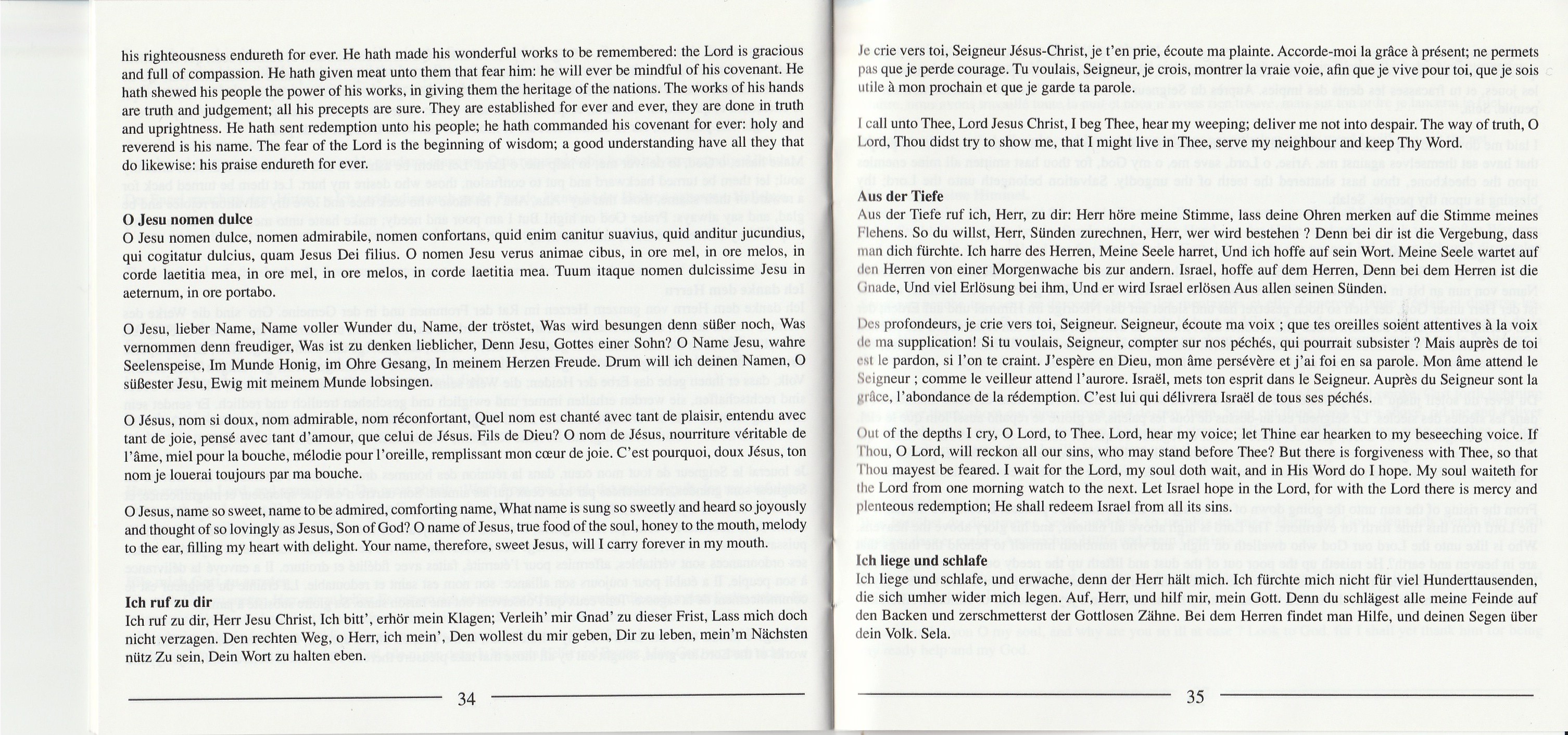 his righteousness endureth for ever. He hath made his wonderful works to be remembered: the Lord is gracious and full of compassion. He hath given meat unto them that fear him: he will ever be mindful of his covenant. He hath shewed his people the power of his works, in giving them the heritage of the nations. The works of his hands are truth and judgement; all his precepts are sure. They are established for ever and ever, they are done in truth and uprightness. He hath sent redemption unto his people; he hath commanded his covenant for ever: holy and reverend is his name. The fear of the Lord is the beginning of wisdom; a good understanding have all they that do likewise: his praise endureth for ever.

O Jesu nomen dulce
O Jesu nomen dulce, nomen admirabile, nomen confortans, quid enim canitur suavius, quid anditur jucundius, qui cogitatur dulcius, quam Jesus Dei filius. O nomen Jesu verus animae cibus, in ore mel, in ore melos, in corde laetitia mea, in ore mel, in ore melos, in corde laetitia mea. Tuum itaque nomen dulcissime Jesu in aeternum, in ore portabo.

O Jesu, lieber Name, Name voller Wunder du, Name, der tröstet, Was wird besungen denn süßer noch, Was vernommen denn freudiger, Was ist zu denken lieblicher, Denn Jesu, Gottes einer Sohn? O Name Jesu, wahre Seelenspeise, Im Munde Honig, im Ohre Gesang, In meinem Herzen Freude. Drum will ich deinen Namen, O süßester Jesu, Ewig mit meinem Munde lobsingen.

O Jésus, nom si doux, nom admirable, nom réconfortant, Quel nom est chanté avec tant de plaisir, entendu avec tant de joie, pensé avec tant d'amour, que celui de Jésus. Fils de Dieu? O nom de Jésus, nourriture véritable de l'âme, miel pour la bouche, mélodie pour l'oreille, remplissant mon cœur de joie. C'est pourquoi, doux Jésus, ton nom je louerai toujours par ma bouche.

O Jesus, name so sweet, name to be admired, comforting name, What name is sung so sweetly and heard so joyously and thought of so lovingly as Jesus, Son of God? O name of Jesus, true food of the soul, honey to the mouth, melody to the ear, filling my heart with delight. Your name, therefore, sweet Jesus, will I carry forever in my mouth.

Ich ruf zu dir
Ich ruf zu dir, Herr Jesu Christ, Ich bitt', erhör mein Klagen; Verleih' mir Gnad' zu dieser Frist, Lass mich doch nicht verzagen. Den rechten Weg, o Herr, ich mein', Den wollest du mir geben, Dir zu leben, mein'm Nächsten nütz Zu sein, Dein Wort zu halten eben.

34

Je crie vers toi, Seigneur Jésus-Christ, je t'en prie, écoute ma plainte. Accorde-moi la grâce à présent; ne permets pas que je perde courage. Tu voulais, Seigneur, je crois, montrer la vraie voie, afin que je vive pour toi, que je sois utile à mon prochain et que je garde ta parole.

I call unto Thee, Lord Jesus Christ, I beg Thee, hear my weeping; deliver me not into despair. The way of truth, O Lord, Thou didst try to show me, that I might live in Thee, serve my neighbour and keep Thy Word.

Aus der Tiefe
Aus der Tiefe ruf ich, Herr, zu dir: Herr höre meine Stimme, lass deine Ohren merken auf die Stimme meines Flehens. So du willst, Herr, Sünden zurechnen, Herr, wer wird bestehen ? Denn bei dir ist die Vergebung, dass man dich fürchte. Ich harre des Herren, Meine Seele harret, Und ich hoffe auf sein Wort. Meine Seele wartet auf den Herren von einer Morgenwache bis zur andern. Israel, hoffe auf dem Herren, Denn bei dem Herren ist die Gnade, Und viel Erlösung bei ihm, Und er wird Israel erlösen Aus allen seinen Sünden.

Des profondeurs, je crie vers toi, Seigneur. Seigneur, écoute ma voix ; que tes oreilles soient attentives à la voix de ma supplication! Si tu voulais, Seigneur, compter sur nos péchés, qui pourrait subsister ? Mais auprès de toi est le pardon, si l'on te craint. J'espère en Dieu, mon âme persévère et j'ai foi en sa parole. Mon âme attend le Seigneur ; comme le veilleur attend l'aurore. Israël, mets ton esprit dans le Seigneur. Auprès du Seigneur sont la grâce, l'abondance de la rédemption. C'est lui qui délivrera Israël de tous ses péchés.

Out of the depths I cry, O Lord, to Thee. Lord, hear my voice; let Thine ear hearken to my beseeching voice. If Thou, O Lord, will reckon all our sins, who may stand before Thee? But there is forgiveness with Thee, so that Thou mayest be feared. I wait for the Lord, my soul doth wait, and in His Word do I hope. My soul waiteth for the Lord from one morning watch to the next. Let Israel hope in the Lord, for with the Lord there is mercy and plenteous redemption; He shall redeem Israel from all its sins.

Ich liege und schlafe
Ich liege und schlafe, und erwache, denn der Herr hält mich. Ich fürchte mich nicht für viel Hunderttausenden, die sich umher wider mich legen. Auf, Herr, und hilf mir, mein Gott. Denn du schlägest alle meine Feinde auf den Backen und zerschmetterst der Gottlosen Zähne. Bei dem Herren findet man Hilfe, und deinen Segen über dein Volk. Sela.

35